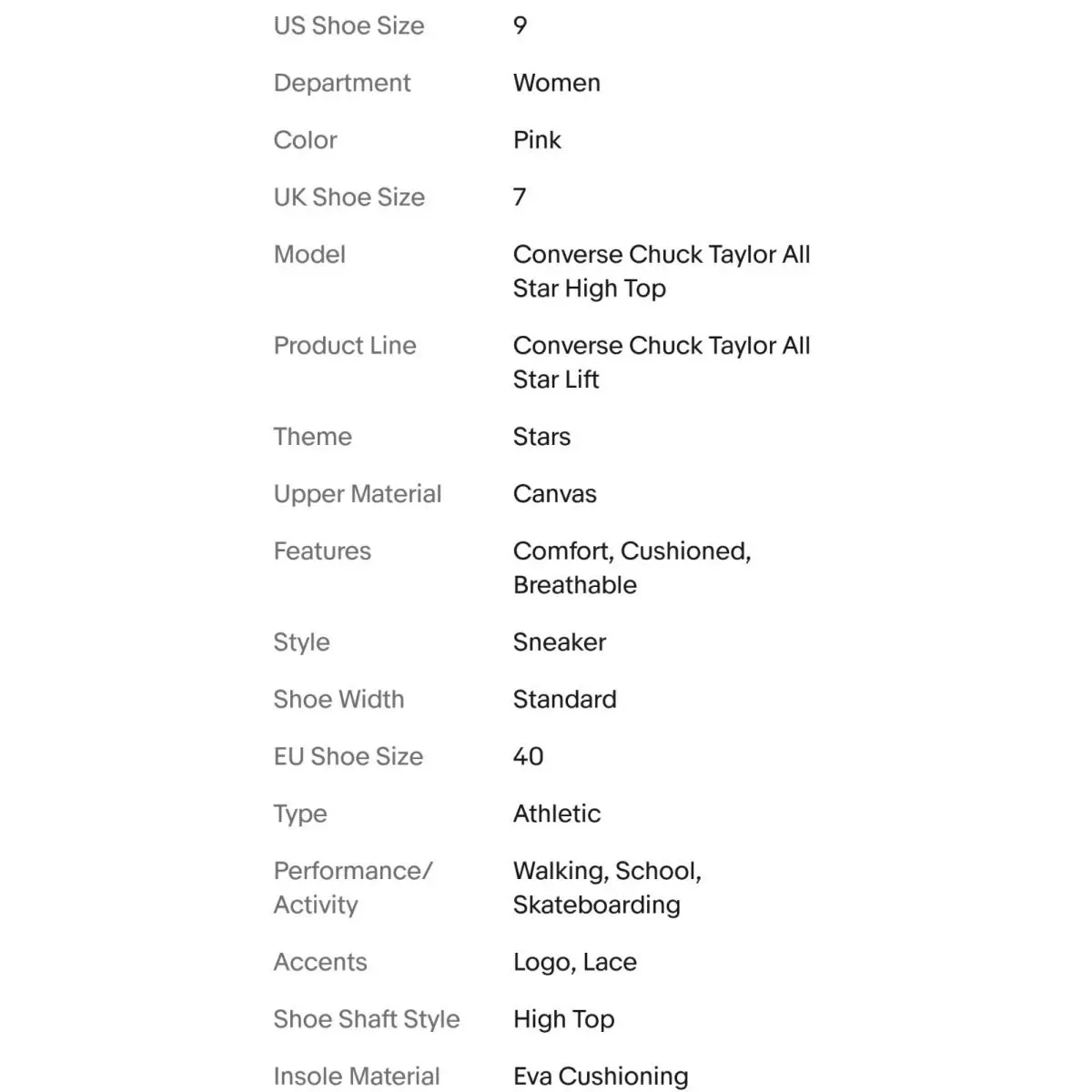 | | |
|---|---|
| US Shoe Size | 9 |
| Department | Women |
| Color | Pink |
| UK Shoe Size | 7 |
| Model | Converse Chuck Taylor All Star High Top |
| Product Line | Converse Chuck Taylor All Star Lift |
| Theme | Stars |
| Upper Material | Canvas |
| Features | Comfort, Cushioned, Breathable |
| Style | Sneaker |
| Shoe Width | Standard |
| EU Shoe Size | 40 |
| Type | Athletic |
| Performance/ Activity | Walking, School, Skateboarding |
| Accents | Logo, Lace |
| Shoe Shaft Style | High Top |
| Insole Material | Eva Cushioning |